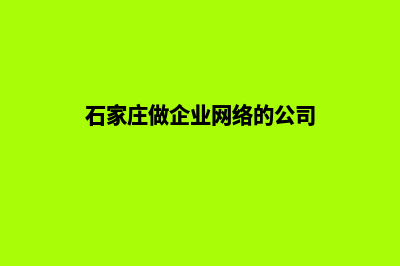 石家庄做企业网络的公司